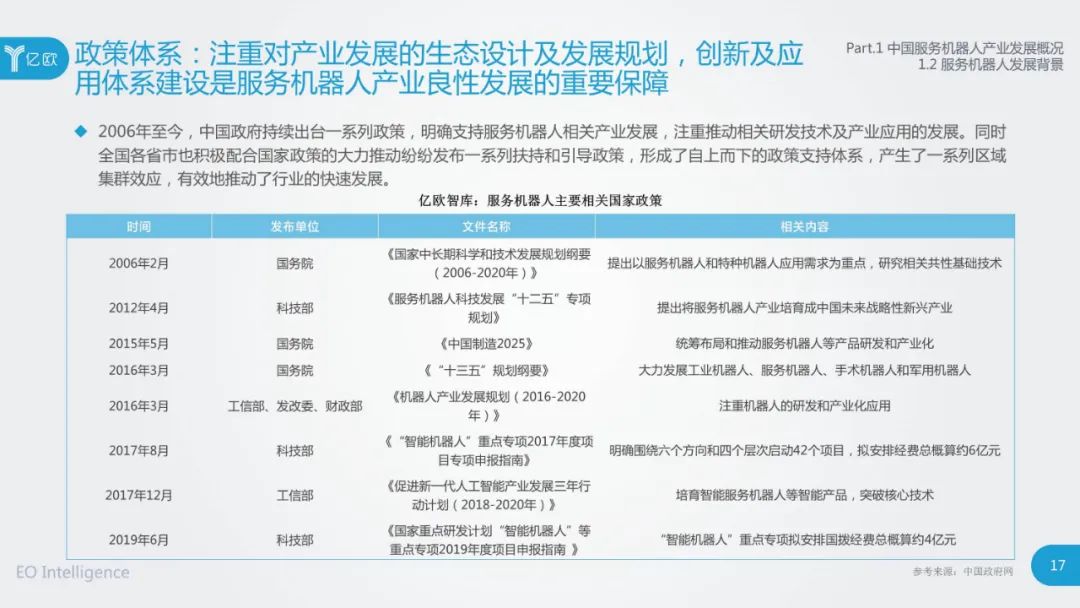 亿欧

政策体系：注重对产业发展的生态设计及发展规划，创新及应用体系建设是服务机器人产业良性发展的重要保障

Part.1 中国服务机器人产业发展概况
1.2 服务机器人发展背景

◆ 2006年至今，中国政府持续出台一系列政策，明确支持服务机器人相关产业发展，注重推动相关研发技术及产业应用的发展。同时全国各省市也积极配合国家政策的大力推动纷纷发布一系列扶持和引导政策，形成了自上而下的政策支持体系，产生了一系列区域集群效应，有效地推动了行业的快速发展。

亿欧智库：服务机器人主要相关国家政策

| 时间 | 发布单位 | 文件名称 | 相关内容 |
|---|---|---|---|
| 2006年2月 | 国务院 | 《国家中长期科学和技术发展规划纲要（2006-2020年）》 | 提出以服务机器人和特种机器人应用需求为重点，研究相关共性基础技术 |
| 2012年4月 | 科技部 | 《服务机器人科技发展“十二五”专项规划》 | 提出将服务机器人产业培育成中国未来战略性新兴产业 |
| 2015年5月 | 国务院 | 《中国制造2025》 | 统筹布局和推动服务机器人等产品研发和产业化 |
| 2016年3月 | 国务院 | 《“十三五”规划纲要》 | 大力发展工业机器人、服务机器人、手术机器人和军用机器人 |
| 2016年3月 | 工信部、发改委、财政部 | 《机器人产业发展规划（2016-2020年）》 | 注重机器人的研发和产业化应用 |
| 2017年8月 | 科技部 | 《“智能机器人”重点专项2017年度项目专项申报指南》 | 明确围绕六个方向和四个层次启动42个项目，拟安排经费总概算约6亿元 |
| 2017年12月 | 工信部 | 《促进新一代人工智能产业发展三年行动计划（2018-2020年）》 | 培育智能服务机器人等智能产品，突破核心技术 |
| 2019年6月 | 科技部 | 《国家重点研发计划“智能机器人”等重点专项2019年度项目申报指南 》 | “智能机器人”重点专项拟安排国拨经费总概算约4亿元 |

EO Intelligence

参考来源：中国政府网

17